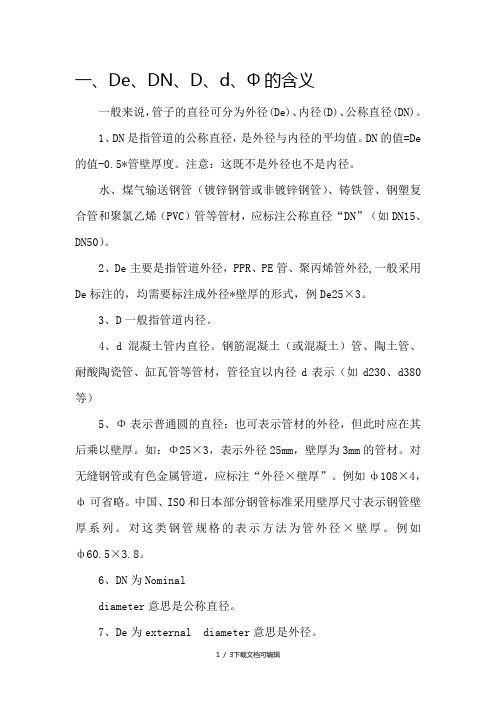 一、De、DN、D、d、Φ的含义

一般来说，管子的直径可分为外径(De)、内径(D)、公称直径(DN)。

1、DN是指管道的公称直径，是外径与内径的平均值。DN的值=De的值-0.5*管壁厚度。注意：这既不是外径也不是内径。

水、煤气输送钢管（镀锌钢管或非镀锌钢管）、铸铁管、钢塑复合管和聚氯乙烯（PVC）管等管材，应标注公称直径“DN”（如DN15、DN50）。

2、De主要是指管道外径，PPR、PE管、聚丙烯管外径，一般采用De标注的，均需要标注成外径*壁厚的形式，例De25×3。

3、D一般指管道内径。

4、d 混凝土管内直径。钢筋混凝土（或混凝土）管、陶土管、耐酸陶瓷管、缸瓦管等管材，管径宜以内径 d 表示（如 d230、d380等）

5、Φ 表示普通圆的直径；也可表示管材的外径，但此时应在其后乘以壁厚。如：Φ25×3，表示外径25mm，壁厚为3mm的管材。对无缝钢管或有色金属管道，应标注“外径×壁厚”。例如 φ108×4，φ 可省略。中国、ISO和日本部分钢管标准采用壁厚尺寸表示钢管壁厚系列。对这类钢管规格的表示方法为管外径×壁厚。例如φ60.5×3.8。

6、DN为Nominal diameter意思是公称直径。

7、De为external diameter意思是外径。

1 / 3下载文档可编辑